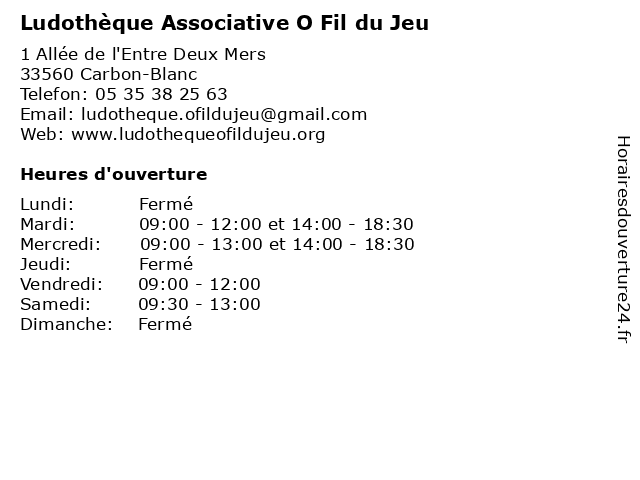 Ludothèque Associative O Fil du Jeu

1 Allée de l'Entre Deux Mers
33560 Carbon-Blanc
Telefon: 05 35 38 25 63
Email: ludotheque.ofildujeu@gmail.com
Web: www.ludothequeofildujeu.org

Heures d'ouverture

| | |
|---|---|
| Lundi: | Fermé |
| Mardi: | 09:00 - 12:00 et 14:00 - 18:30 |
| Mercredi: | 09:00 - 13:00 et 14:00 - 18:30 |
| Jeudi: | Fermé |
| Vendredi: | 09:00 - 12:00 |
| Samedi: | 09:30 - 13:00 |
| Dimanche: | Fermé |

Horairesdouverture24.fr